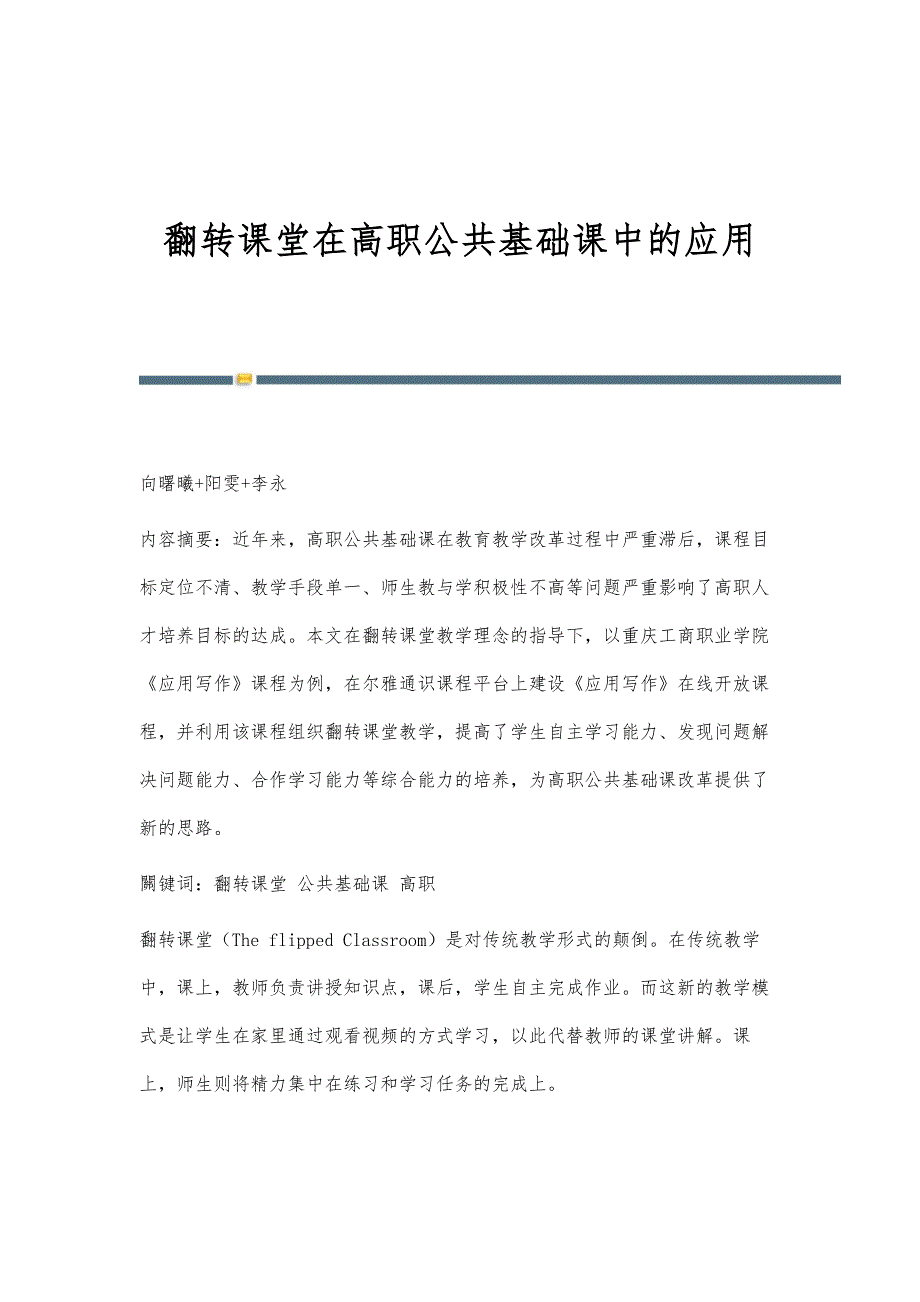 翻转课堂在高职公共基础课中的应用

向曙曦+阳雯+李永

内容摘要：近年来，高职公共基础课在教育教学改革过程中严重滞后，课程目标定位不清、教学手段单一、师生教与学积极性不高等问题严重影响了高职人才培养目标的达成。本文在翻转课堂教学理念的指导下，以重庆工商职业学院《应用写作》课程为例，在尔雅通识课程平台上建设《应用写作》在线开放课程，并利用该课程组织翻转课堂教学，提高了学生自主学习能力、发现问题解决问题能力、合作学习能力等综合能力的培养，为高职公共基础课改革提供了新的思路。

關键词：翻转课堂 公共基础课 高职

翻转课堂（The flipped Classroom）是对传统教学形式的颠倒。在传统教学中，课上，教师负责讲授知识点，课后，学生自主完成作业。而这新的教学模式是让学生在家里通过观看视频的方式学习，以此代替教师的课堂讲解。课上，师生则将精力集中在练习和学习任务的完成上。